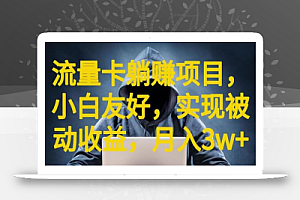 流量卡躺赚项目，小白友好，实现被动收益，月入3w+